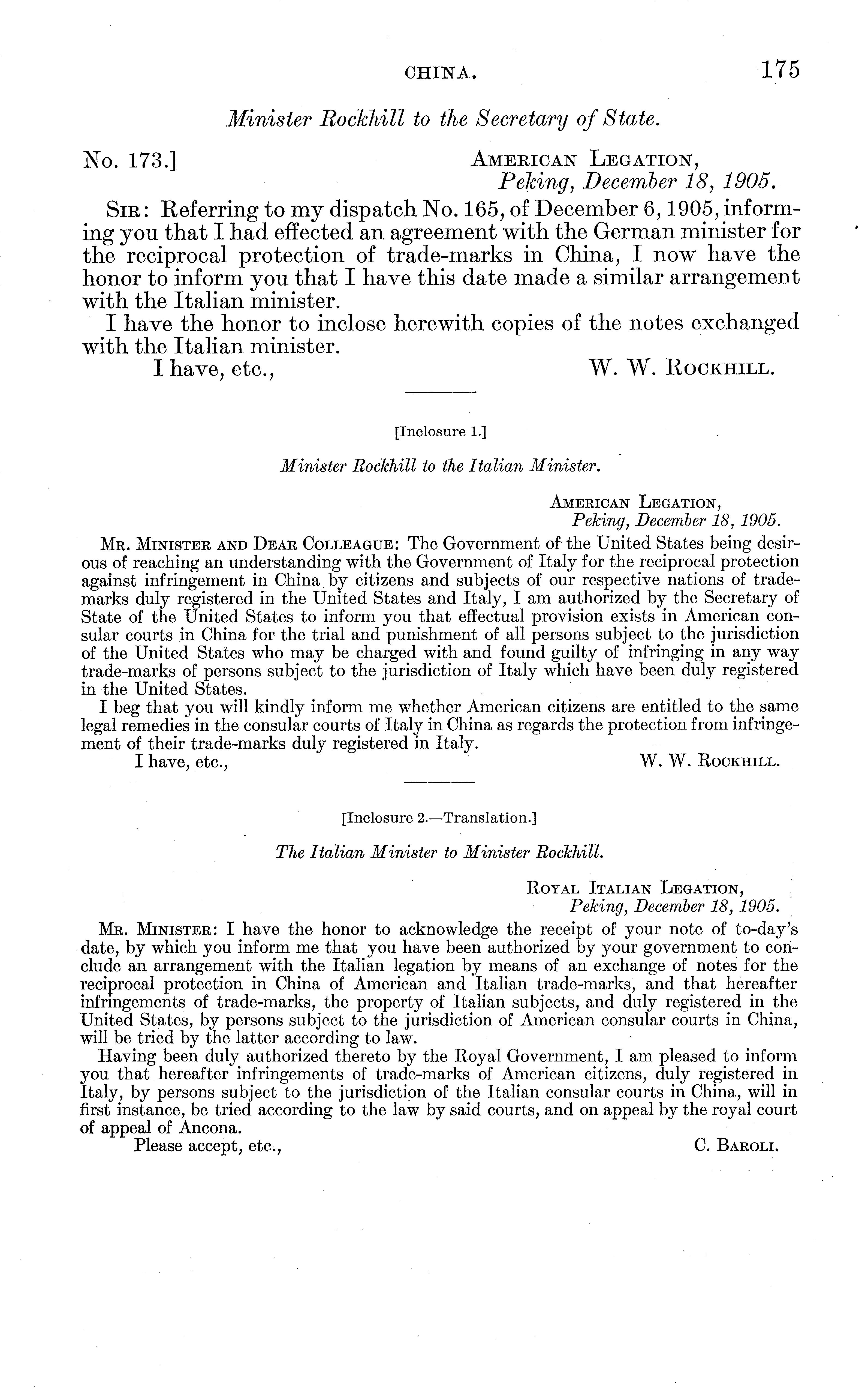 CHINA. 175

Minister Rockhill to the Secretary of State.

No. 173.] AMERICAN LEGATION, Peking, December 18, 1905.

SIR: Referring to my dispatch No. 165, of December 6, 1905, informing you that I had effected an agreement with the German minister for the reciprocal protection of trade-marks in China, I now have the honor to inform you that I have this date made a similar arrangement with the Italian minister.

I have the honor to inclose herewith copies of the notes exchanged with the Italian minister.

I have, etc., W. W. ROCKHILL.

[Inclosure 1.]

Minister Rockhill to the Italian Minister.

AMERICAN LEGATION, Peking, December 18, 1905.

MR. MINISTER AND DEAR COLLEAGUE: The Government of the United States being desirous of reaching an understanding with the Government of Italy for the reciprocal protection against infringement in China by citizens and subjects of our respective nations of trade-marks duly registered in the United States and Italy, I am authorized by the Secretary of State of the United States to inform you that effectual provision exists in American consular courts in China for the trial and punishment of all persons subject to the jurisdiction of the United States who may be charged with and found guilty of infringing in any way trade-marks of persons subject to the jurisdiction of Italy which have been duly registered in the United States.

I beg that you will kindly inform me whether American citizens are entitled to the same legal remedies in the consular courts of Italy in China as regards the protection from infringement of their trade-marks duly registered in Italy.

I have, etc., W. W. ROCKHILL.

[Inclosure 2.—Translation.]

The Italian Minister to Minister Rockhill.

ROYAL ITALIAN LEGATION, Peking, December 18, 1905.

MR. MINISTER: I have the honor to acknowledge the receipt of your note of to-day's date, by which you inform me that you have been authorized by your government to conclude an arrangement with the Italian legation by means of an exchange of notes for the reciprocal protection in China of American and Italian trade-marks, and that hereafter infringements of trade-marks, the property of Italian subjects, and duly registered in the United States, by persons subject to the jurisdiction of American consular courts in China, will be tried by the latter according to law.

Having been duly authorized thereto by the Royal Government, I am pleased to inform you that hereafter infringements of trade-marks of American citizens, duly registered in Italy, by persons subject to the jurisdiction of the Italian consular courts in China, will in first instance, be tried according to the law by said courts, and on appeal by the royal court of appeal of Ancona.

Please accept, etc., C. BAROLI.